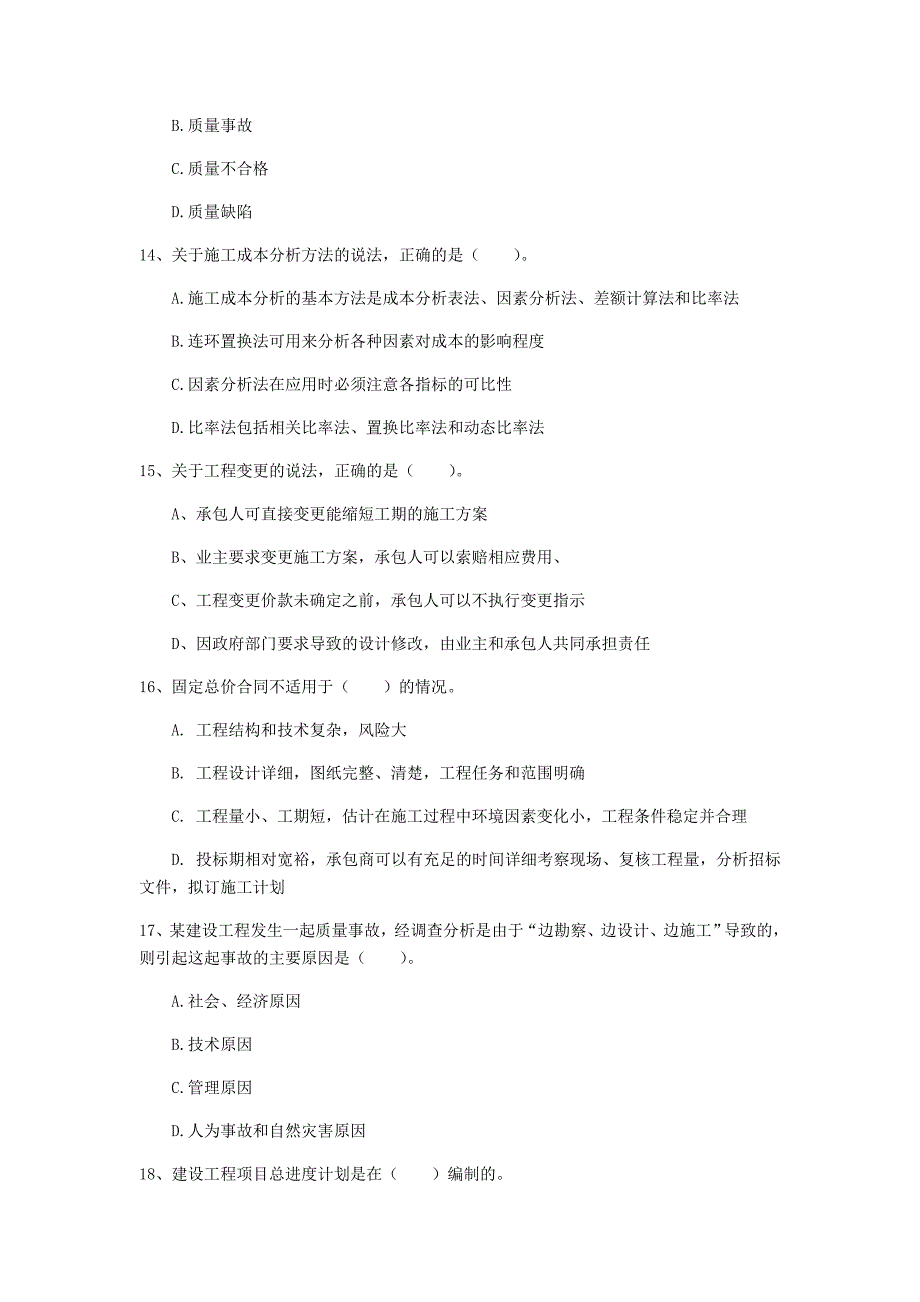 B.质量事故

C.质量不合格

D.质量缺陷

14、关于施工成本分析方法的说法，正确的是（　　）。

A.施工成本分析的基本方法是成本分析表法、因素分析法、差额计算法和比率法

B.连环置换法可用来分析各种因素对成本的影响程度

C.因素分析法在应用时必须注意各指标的可比性

D.比率法包括相关比率法、置换比率法和动态比率法

15、关于工程变更的说法，正确的是（　　）。

A、承包人可直接变更能缩短工期的施工方案

B、业主要求变更施工方案，承包人可以索赔相应费用、

C、工程变更价款未确定之前，承包人可以不执行变更指示

D、因政府部门要求导致的设计修改，由业主和承包人共同承担责任

16、固定总价合同不适用于（　　）的情况。

A. 工程结构和技术复杂，风险大

B. 工程设计详细，图纸完整、清楚，工程任务和范围明确

C. 工程量小、工期短，估计在施工过程中环境因素变化小，工程条件稳定并合理

D. 投标期相对宽裕，承包商可以有充足的时间详细考察现场、复核工程量，分析招标文件，拟订施工计划

17、某建设工程发生一起质量事故，经调查分析是由于“边勘察、边设计、边施工”导致的，则引起这起事故的主要原因是（　　）。

A.社会、经济原因

B.技术原因

C.管理原因

D.人为事故和自然灾害原因

18、建设工程项目总进度计划是在（　　）编制的。